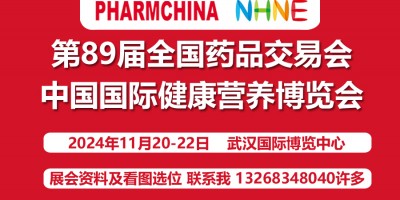 PHARMCHINA NHNE

第89届全国药品交易会
中国国际健康营养博览会

2024年11月20-22日 武汉国际博览中心

展会资料及看图选位 联系我 13268348040许多